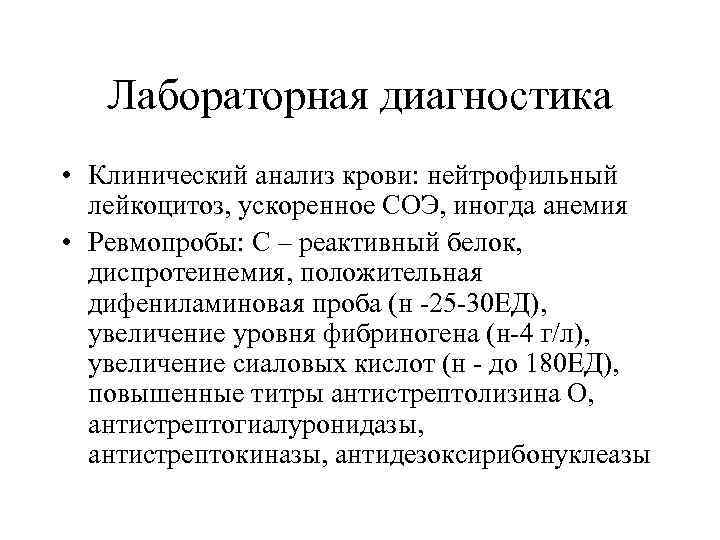 Лабораторная диагностика

• Клинический анализ крови: нейтрофильный лейкоцитоз, ускоренное СОЭ, иногда анемия

• Ревмопробы: С – реактивный белок, диспротеинемия, положительная дифениламиновая проба (н -25-30ЕД), увеличение уровня фибриногена (н-4 г/л), увеличение сиаловых кислот (н - до 180ЕД), повышенные титры антистрептолизина О, антистрептогиалуронидазы, антистрептокиназы, антидезоксирибонуклеазы